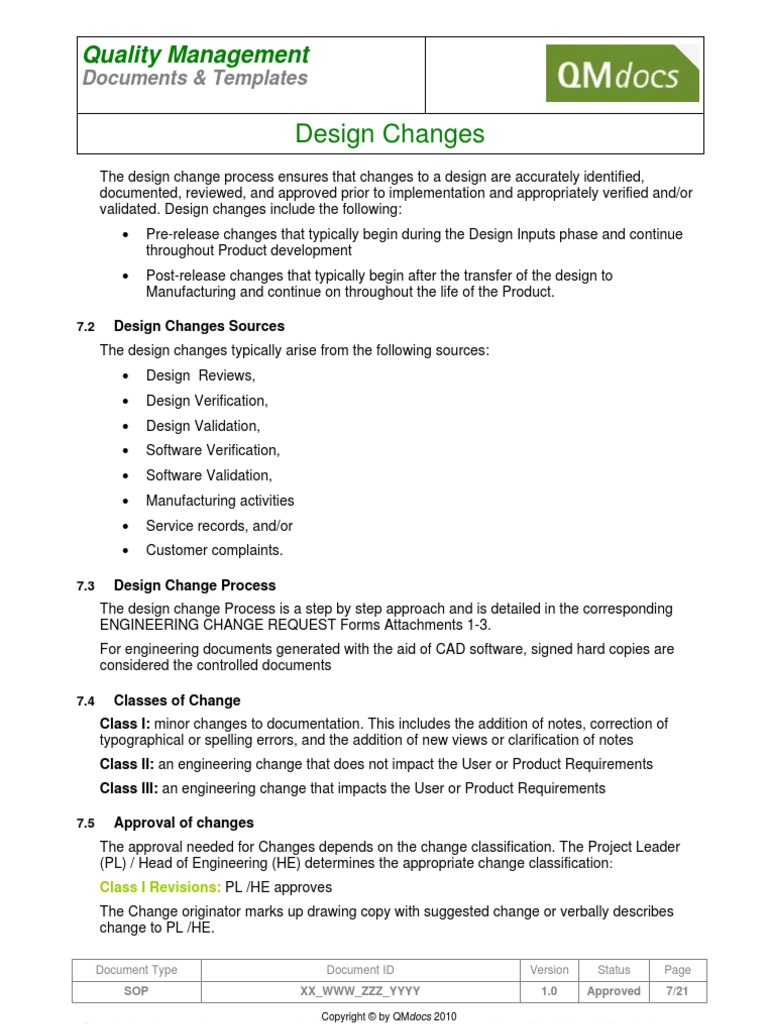 Quality Management
Documents & Templates

QMdocs

Design Changes

The design change process ensures that changes to a design are accurately identified, documented, reviewed, and approved prior to implementation and appropriately verified and/or validated. Design changes include the following:

• Pre-release changes that typically begin during the Design Inputs phase and continue throughout Product development

• Post-release changes that typically begin after the transfer of the design to Manufacturing and continue on throughout the life of the Product.

7.2 Design Changes Sources

The design changes typically arise from the following sources:

• Design Reviews,
• Design Verification,
• Design Validation,
• Software Verification,
• Software Validation,
• Manufacturing activities
• Service records, and/or
• Customer complaints.

7.3 Design Change Process

The design change Process is a step by step approach and is detailed in the corresponding ENGINEERING CHANGE REQUEST Forms Attachments 1-3.

For engineering documents generated with the aid of CAD software, signed hard copies are considered the controlled documents

7.4 Classes of Change

Class I: minor changes to documentation. This includes the addition of notes, correction of typographical or spelling errors, and the addition of new views or clarification of notes

Class II: an engineering change that does not impact the User or Product Requirements

Class III: an engineering change that impacts the User or Product Requirements

7.5 Approval of changes

The approval needed for Changes depends on the change classification. The Project Leader (PL) / Head of Engineering (HE) determines the appropriate change classification:

Class I Revisions: PL /HE approves

The Change originator marks up drawing copy with suggested change or verbally describes change to PL /HE.

| Document Type | Document ID | Version | Status | Page |
|---|---|---|---|---|
| SOP | XX_WWW_ZZZ_YYYY | 1.0 | Approved | 7/21 |

Copyright © by QMdocs 2010